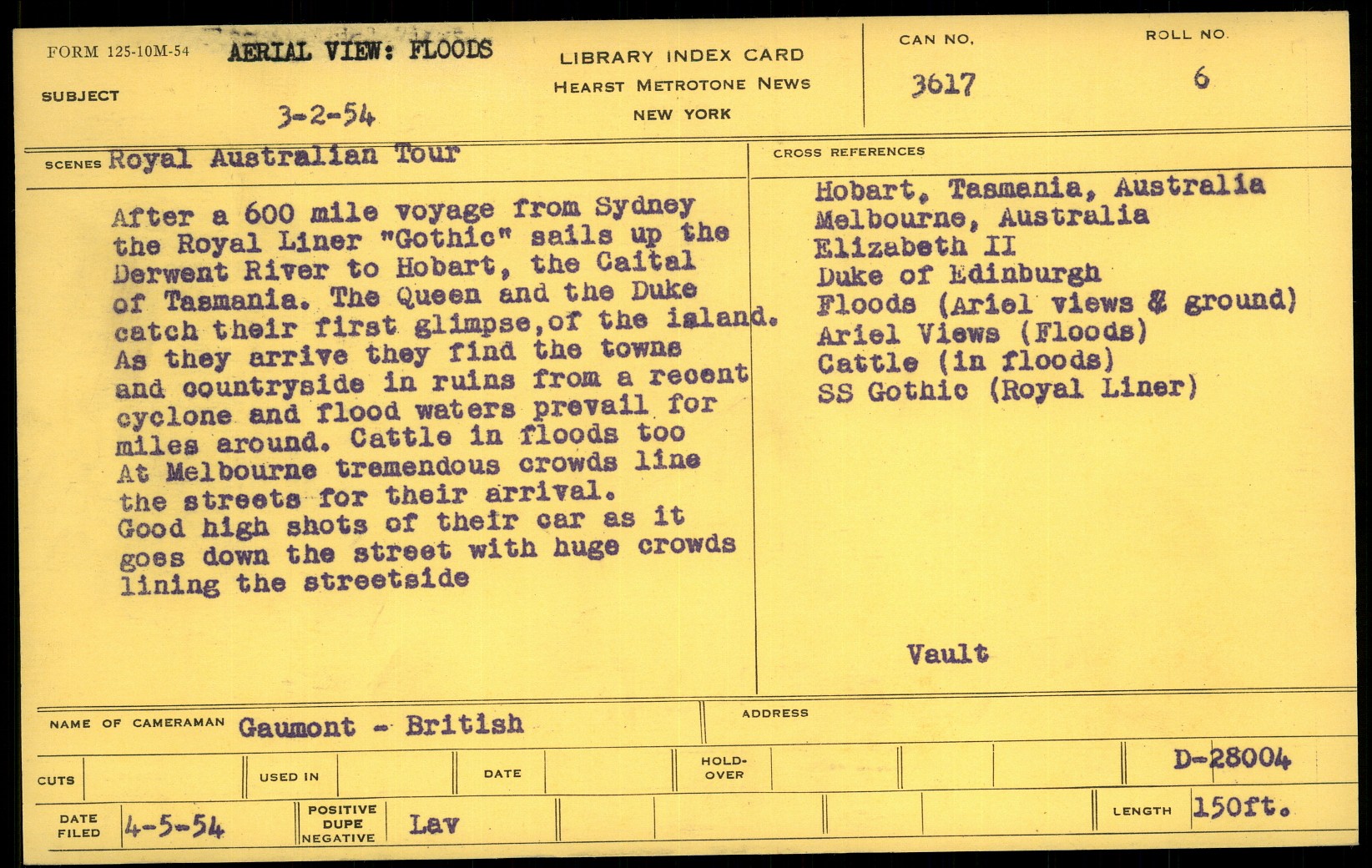 FORM 125-10M-54 AERIAL VIEW: FLOODS

SUBJECT 3-2-54

LIBRARY INDEX CARD
HEARST METROTONE NEWS
NEW YORK

CAN NO. 3617

ROLL NO. 6

SCENES Royal Australian Tour

After a 600 mile voyage from Sydney the Royal Liner "Gothic" sails up the Derwent River to Hobart, the Caital of Tasmania. The Queen and the Duke catch their first glimpse,of the island. As they arrive they find the towns and countryside in ruins from a recent cyclone and flood waters prevail for miles around. Cattle in floods too At Melbourne tremendous crowds line the streets for their arrival.
Good high shots of their car as it goes down the street with huge crowds lining the streetside

CROSS REFERENCES

Hobart, Tasmania, Australia
Melbourne, Australia
Elizabeth II
Duke of Edinburgh
Floods (Ariel views & ground)
Ariel Views (Floods)
Cattle (in floods)
SS Gothic (Royal Liner)

Vault

NAME OF CAMERAMAN Gaumont - British

ADDRESS

CUTS

USED IN

DATE

HOLD-OVER

D-28004

DATE FILED 4-5-54

POSITIVE DUPE NEGATIVE Lav

LENGTH 150ft.